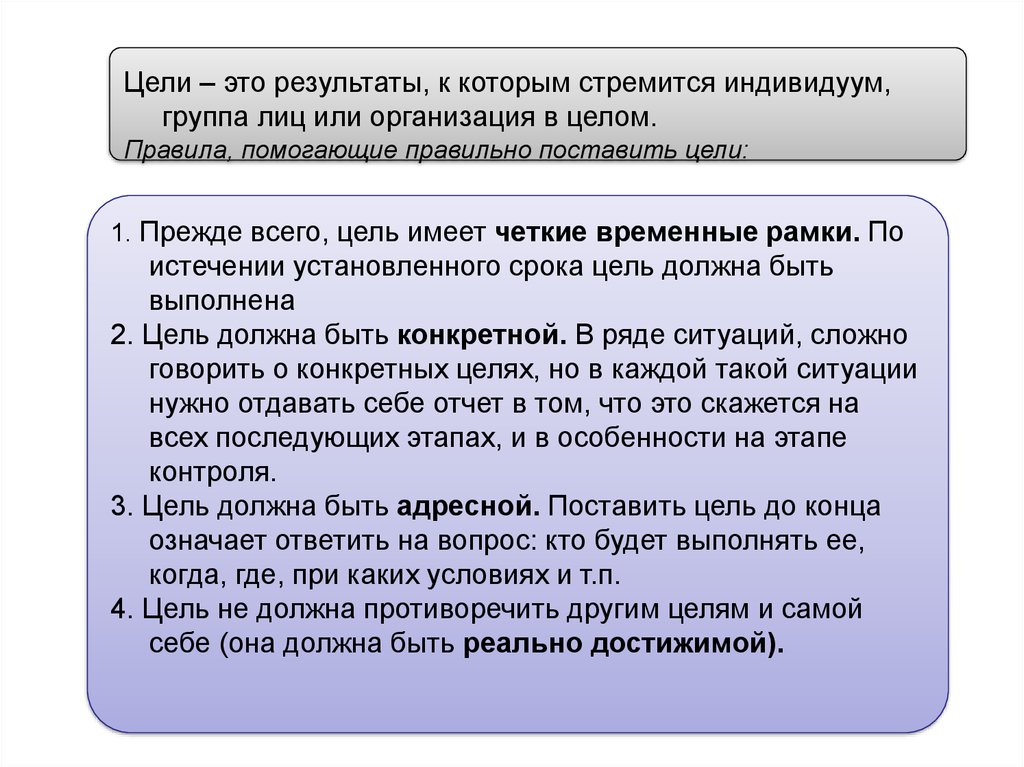 Цели – это результаты, к которым стремится индивидуум, группа лиц или организация в целом.
Правила, помогающие правильно поставить цели:

1. Прежде всего, цель имеет четкие временные рамки. По истечении установленного срока цель должна быть выполнена
2. Цель должна быть конкретной. В ряде ситуаций, сложно говорить о конкретных целях, но в каждой такой ситуации нужно отдавать себе отчет в том, что это скажется на всех последующих этапах, и в особенности на этапе контроля.
3. Цель должна быть адресной. Поставить цель до конца означает ответить на вопрос: кто будет выполнять ее, когда, где, при каких условиях и т.п.
4. Цель не должна противоречить другим целям и самой себе (она должна быть реально достижимой).